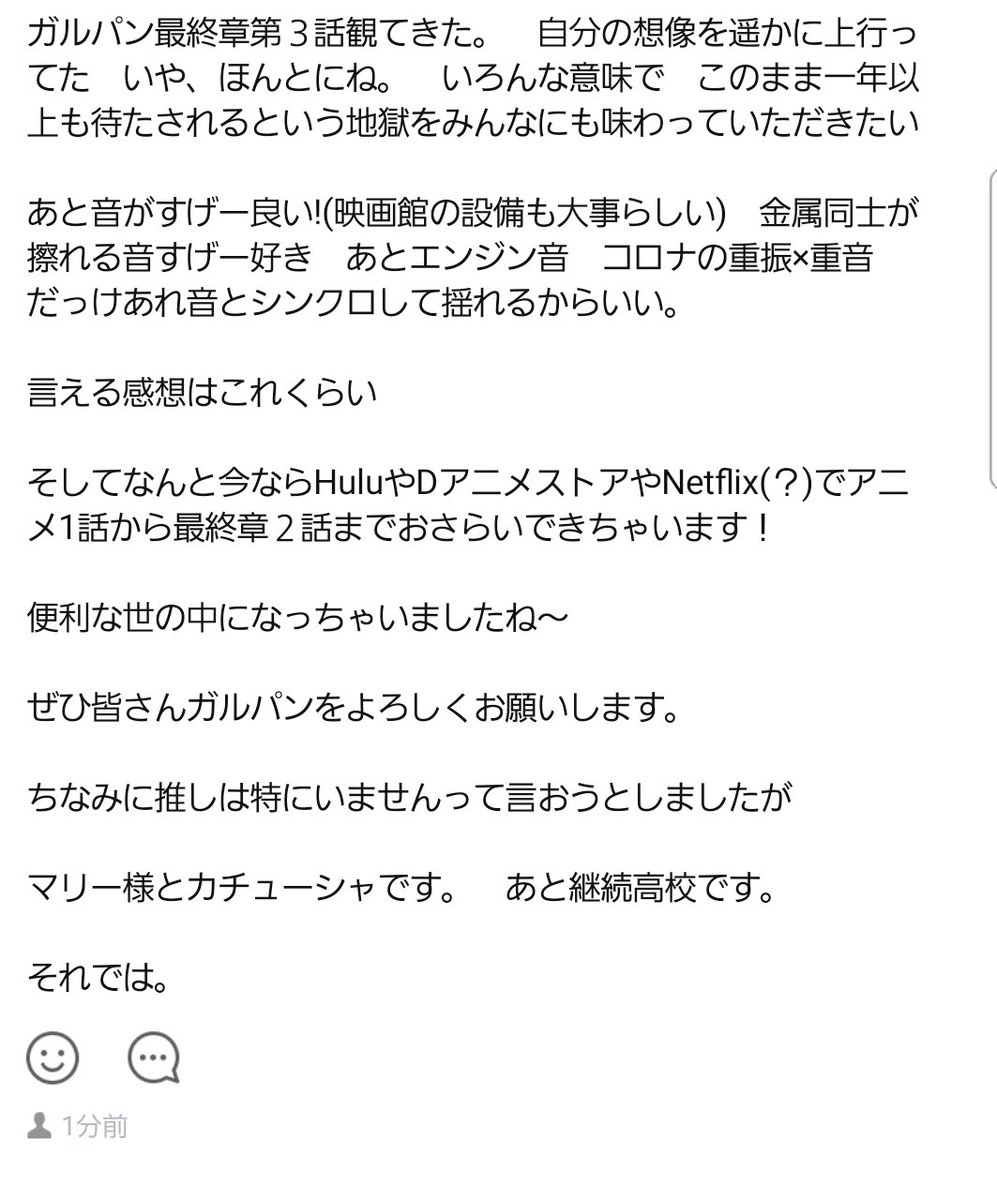 ガルパン最終章第３話観てきた。　自分の想像を遥かに上行ってた　いや、ほんとにね。　いろんな意味で　このまま一年以上も待たされるという地獄をみんなにも味わっていただきたい

あと音がすげー良い!(映画館の設備も大事らしい)　金属同士が擦れる音すげー好き　あとエンジン音　コロナの重振×重音だっけあれ音とシンクロして揺れるからいい。

言える感想はこれくらい

そしてなんと今ならHuluやDアニメストアやNetflix(？)でアニメ1話から最終章２話までおさらいできちゃいます！

便利な世の中になっちゃいましたね～

ぜひ皆さんガルパンをよろしくお願いします。

ちなみに推しは特にいませんって言おうとしましたが

マリー様とカチューシャです。　あと継続高校です。

それでは。

1分前